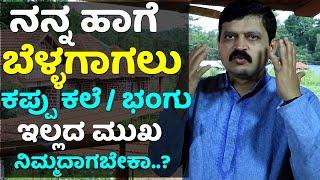 ನನ್ನ ಹಾಗೆ
ಬೆಳ್ಳಗಾಗಲು
ಕಪ್ಪು ಕಲೆ / ಭಂಗು
ಇಲ್ಲದ ಮುಖ
ನಿಮ್ಮದಾಗಬೇಕಾ..?